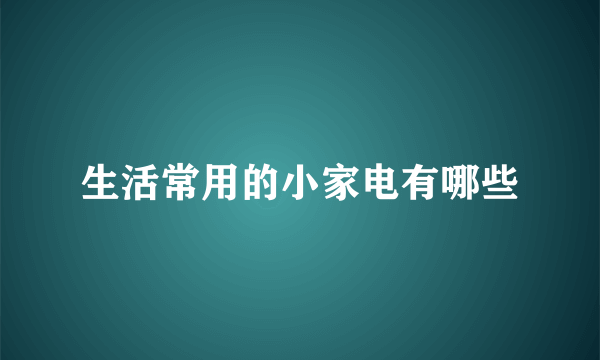 生活常用的小家电有哪些